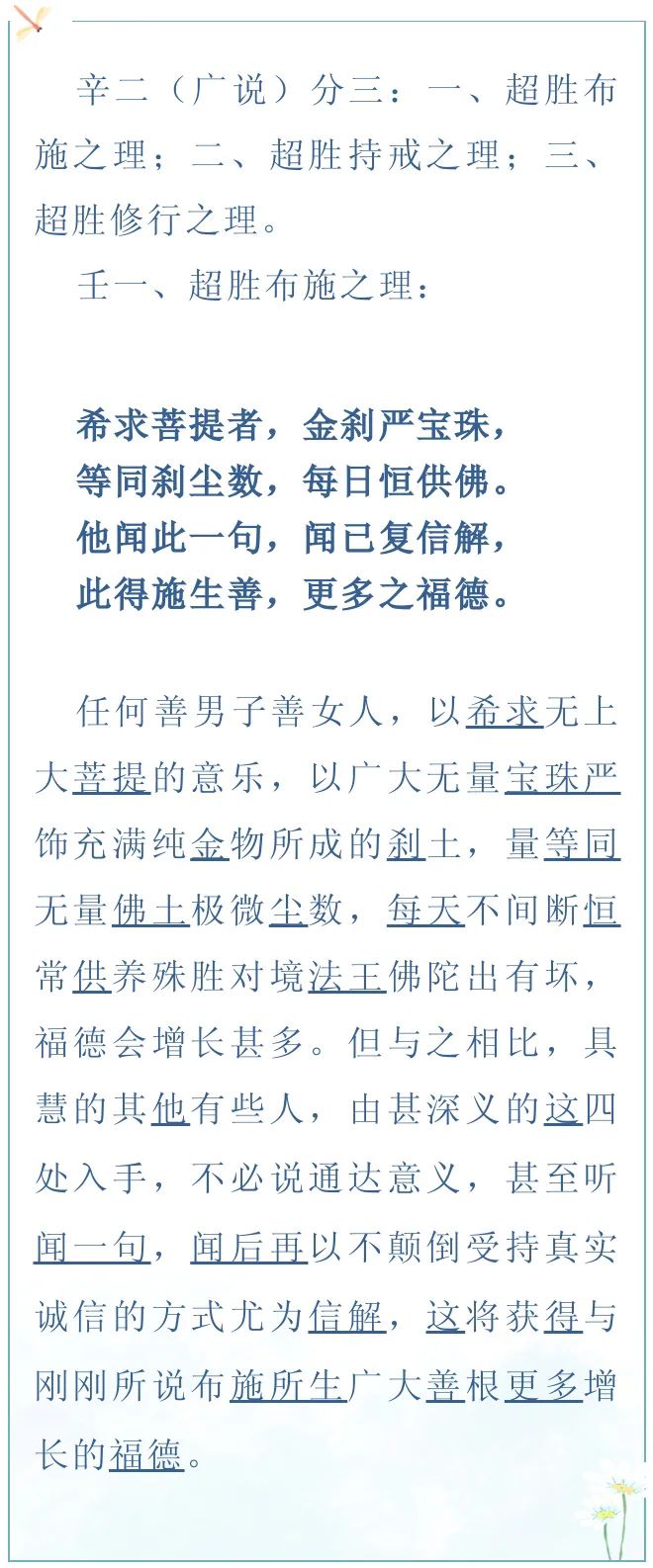 辛二（广说）分三：一、超胜布施之理；二、超胜持戒之理；三、超胜修行之理。

壬一、超胜布施之理：

希求菩提者，金刹严宝珠，
等同刹尘数，每日恒供佛。
他闻此一句，闻已复信解，
此得施生善，更多之福德。

任何善男子善女人，以希求无上大菩提的意乐，以广大无量宝珠严饰充满纯金物所成的刹土，量等同无量佛土极微尘数，每天不间断恒常供养殊胜对境法王佛陀出有坏，福德会增长甚多。但与之相比，具慧的其他有些人，由甚深义的这四处入手，不必说通达意义，甚至听闻一句，闻后再以不颠倒受持真实诚信的方式尤为信解，这将获得与刚刚所说布施所生广大善根更多增长的福德。